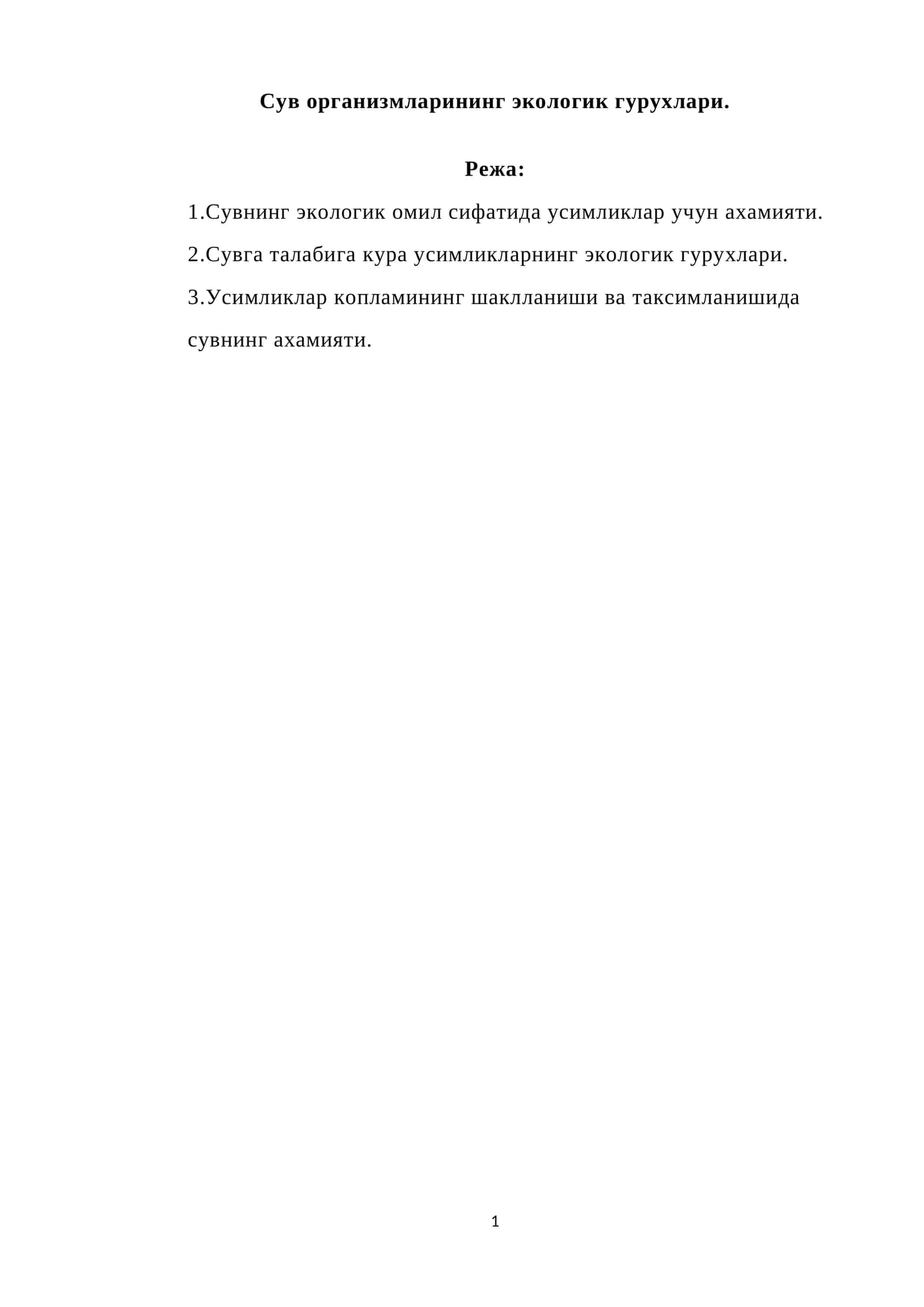 Сув организмларининг экологик гурухлари.

Режа:

1.Сувнинг экологик омил сифатида усимликлар учун ахамияти.

2.Сувга талабига кура усимликларнинг экологик гурухлари.

3.Усимликлар копламининг шаклланиши ва таксимланишида сувнинг ахамияти.

1